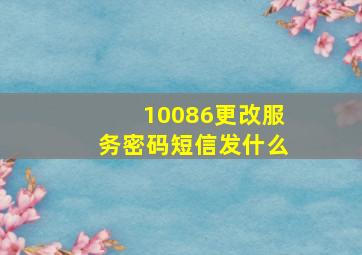 10086更改服务密码短信发什么